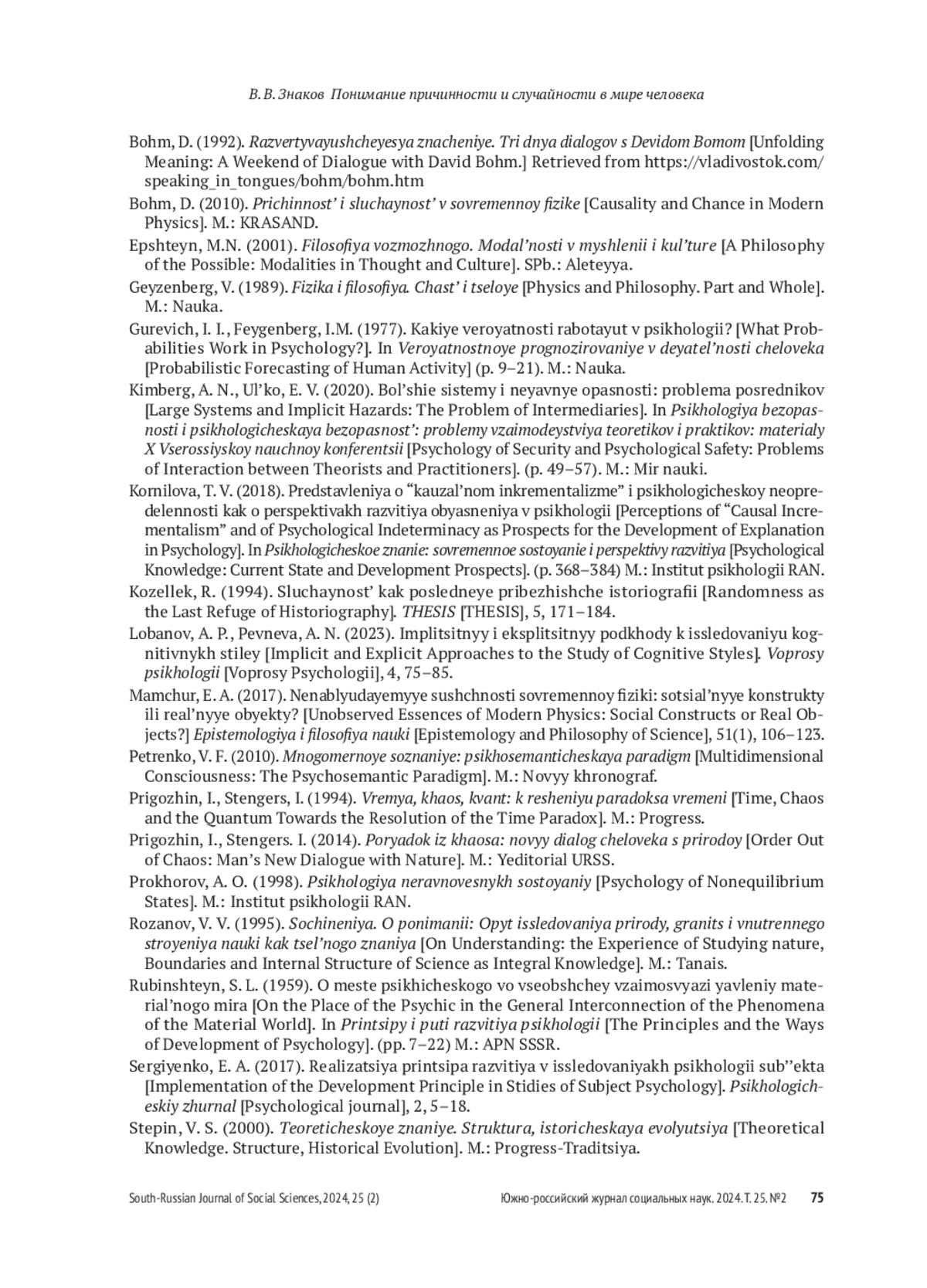 В. В. Знаков Понимание причинности и случайности в мире человека

Bohm, D. (1992). Razvertyvayushcheyesya znacheniye. Tri dnya dialogov s Devidom Bomom [Unfolding Meaning: A Weekend of Dialogue with David Bohm.] Retrieved from https://vladivostok.com/speaking_in_tongues/bohm/bohm.htm

Bohm, D. (2010). Prichinnost' i sluchaynost' v sovremennoy fizike [Causality and Chance in Modern Physics]. M.: KRASAND.

Epshteyn, M.N. (2001). Filosofiya vozmozhnogo. Modal'nosti v myshlenii i kul'ture [A Philosophy of the Possible: Modalities in Thought and Culture]. SPb.: Aleteyya.

Geyzenberg, V. (1989). Fizika i filosofiya. Chast' i tseloye [Physics and Philosophy. Part and Whole]. M.: Nauka.

Gurevich, I. I., Feygenberg, I.M. (1977). Kakiye veroyatnosti rabotayut v psikhologii? [What Probabilities Work in Psychology?]. In Veroyatnostnoye prognozirovaniye v deyatel'nosti cheloveka [Probabilistic Forecasting of Human Activity] (p. 9–21). M.: Nauka.

Kimberg, A. N., Ul'ko, E. V. (2020). Bol'shie sistemy i neyavnye opasnosti: problema posrednikov [Large Systems and Implicit Hazards: The Problem of Intermediaries]. In Psikhologiya bezopasnosti i psikhologicheskaya bezopasnost': problemy vzaimodeystviya teoretikov i praktikov: materialy X Vserossiyskoy nauchnoy konferentsii [Psychology of Security and Psychological Safety: Problems of Interaction between Theorists and Practitioners]. (p. 49–57). M.: Mir nauki.

Kornilova, T. V. (2018). Predstavleniya o "kauzal'nom inkrementalizme" i psikhologicheskoy neopredelennosti kak o perspektivakh razvitiya obyasneniya v psikhologii [Perceptions of "Causal Incrementalism" and of Psychological Indeterminacy as Prospects for the Development of Explanation in Psychology]. In Psikhologicheskoe znanie: sovremennoe sostoyanie i perspektivy razvitiya [Psychological Knowledge: Current State and Development Prospects]. (p. 368–384) M.: Institut psikhologii RAN.

Kozellek, R. (1994). Sluchaynost' kak posledneye pribezhishche istoriografii [Randomness as the Last Refuge of Historiography]. THESIS [THESIS], 5, 171–184.

Lobanov, A. P., Pevneva, A. N. (2023). Implitsitnyy i eksplitsitnyy podkhody k issledovaniyu kognitivnykh stiley [Implicit and Explicit Approaches to the Study of Cognitive Styles]. Voprosy psikhologii [Voprosy Psychologii], 4, 75–85.

Mamchur, E. A. (2017). Nenablyudayemyye sushchnosti sovremennoy fiziki: sotsial'nyye konstrukty ili real'nyye obyekty? [Unobserved Essences of Modern Physics: Social Constructs or Real Objects?] Epistemologiya i filosofiya nauki [Epistemology and Philosophy of Science], 51(1), 106–123.

Petrenko, V. F. (2010). Mnogomernoye soznaniye: psikhosemanticheskaya paradigm [Multidimensional Consciousness: The Psychosemantic Paradigm]. M.: Novyy khronograf.

Prigozhin, I., Stengers, I. (1994). Vremya, khaos, kvant: k resheniyu paradoksa vremeni [Time, Chaos and the Quantum Towards the Resolution of the Time Paradox]. M.: Progress.

Prigozhin, I., Stengers. I. (2014). Poryadok iz khaosa: novyy dialog cheloveka s prirodoy [Order Out of Chaos: Man's New Dialogue with Nature]. M.: Yeditorial URSS.

Prokhorov, A. O. (1998). Psikhologiya neravnovesnykh sostoyaniy [Psychology of Nonequilibrium States]. M.: Institut psikhologii RAN.

Rozanov, V. V. (1995). Sochineniya. O ponimanii: Opyt issledovaniya prirody, granits i vnutrennego stroyeniya nauki kak tsel'nogo znaniya [On Understanding: the Experience of Studying nature, Boundaries and Internal Structure of Science as Integral Knowledge]. M.: Tanais.

Rubinshteyn, S. L. (1959). O meste psikhicheskogo vo vseobshchey vzaimosvyazi yavleniy material'nogo mira [On the Place of the Psychic in the General Interconnection of the Phenomena of the Material World]. In Printsipy i puti razvitiya psikhologii [The Principles and the Ways of Development of Psychology]. (pp. 7–22) M.: APN SSSR.

Sergiyenko, E. A. (2017). Realizatsiya printsipa razvitiya v issledovaniyakh psikhologii sub''ekta [Implementation of the Development Principle in Stidies of Subject Psychology]. Psikhologicheskiy zhurnal [Psychological journal], 2, 5–18.

Stepin, V. S. (2000). Teoreticheskoye znaniye. Struktura, istoricheskaya evolyutsiya [Theoretical Knowledge. Structure, Historical Evolution]. M.: Progress-Traditsiya.

South-Russian Journal of Social Sciences, 2024, 25 (2) Южно-российский журнал социальных наук. 2024. Т. 25. №2 75